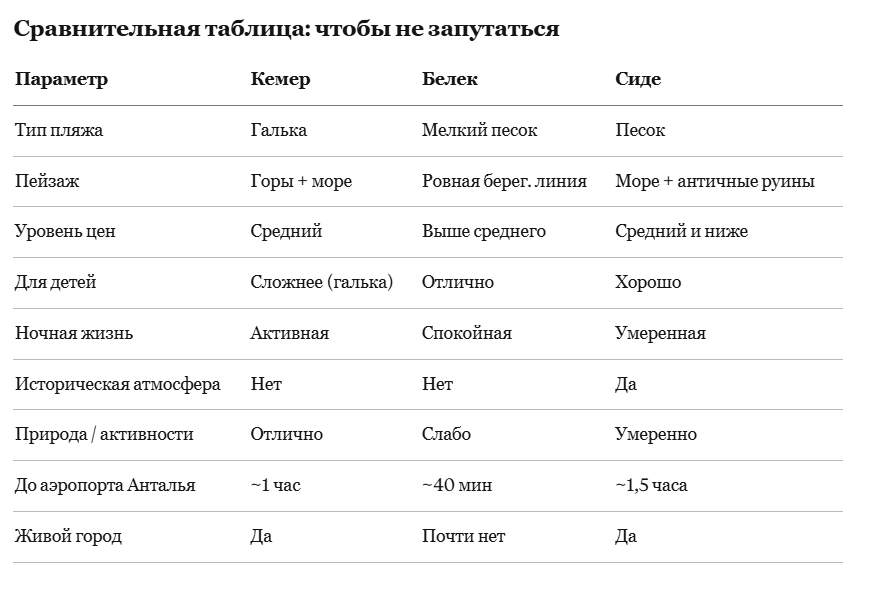 Сравнительная таблица: чтобы не запутаться

| Параметр | Кемер | Белек | Сиде |
|---|---|---|---|
| Тип пляжа | Галька | Мелкий песок | Песок |
| Пейзаж | Горы + море | Ровная берег. линия | Море + античные руины |
| Уровень цен | Средний | Выше среднего | Средний и ниже |
| Для детей | Сложнее (галька) | Отлично | Хорошо |
| Ночная жизнь | Активная | Спокойная | Умеренная |
| Историческая атмосфера | Нет | Нет | Да |
| Природа / активности | Отлично | Слабо | Умеренно |
| До аэропорта Анталья | ~1 час | ~40 мин | ~1,5 часа |
| Живой город | Да | Почти нет | Да |